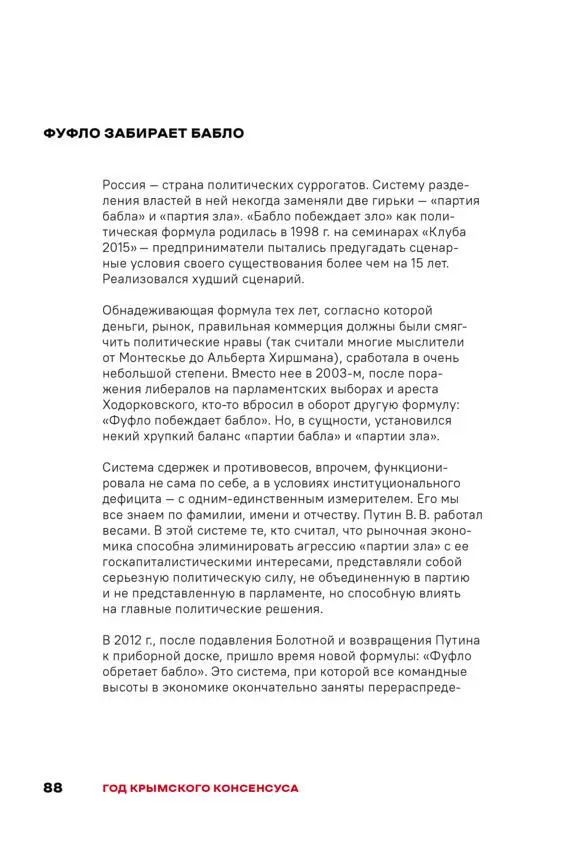 ФУФЛО ЗАБИРАЕТ БАБЛО

Россия — страна политических суррогатов. Систему разделения властей в ней некогда заменяли две гирьки — «партия бабла» и «партия зла». «Бабло побеждает зло» как политическая формула родилась в 1998 г. на семинарах «Клуба 2015» — предприниматели пытались предугадать сценарные условия своего существования более чем на 15 лет. Реализовался худший сценарий.

Обнадеживающая формула тех лет, согласно которой деньги, рынок, правильная коммерция должны были смягчить политические нравы (так считали многие мыслители от Монтескье до Альберта Хиршмана), сработала в очень небольшой степени. Вместо нее в 2003-м, после поражения либералов на парламентских выборах и ареста Ходорковского, кто-то вбросил в оборот другую формулу: «Фуфло побеждает бабло». Но, в сущности, установился некий хрупкий баланс «партии бабла» и «партии зла».

Система сдержек и противовесов, впрочем, функционировала не сама по себе, а в условиях институционального дефицита — с одним-единственным измерителем. Его мы все знаем по фамилии, имени и отчеству. Путин В. В. работал весами. В этой системе те, кто считал, что рыночная экономика способна элиминировать агрессию «партии зла» с ее госкапиталистическими интересами, представляли собой серьезную политическую силу, не объединенную в партию и не представленную в парламенте, но способную влиять на главные политические решения.

В 2012 г., после подавления Болотной и возвращения Путина к приборной доске, пришло время новой формулы: «Фуфло обретает бабло». Это система, при которой все командные высоты в экономике окончательно заняты перераспреде-

88 ГОД КРЫМСКОГО КОНСЕНСУСА